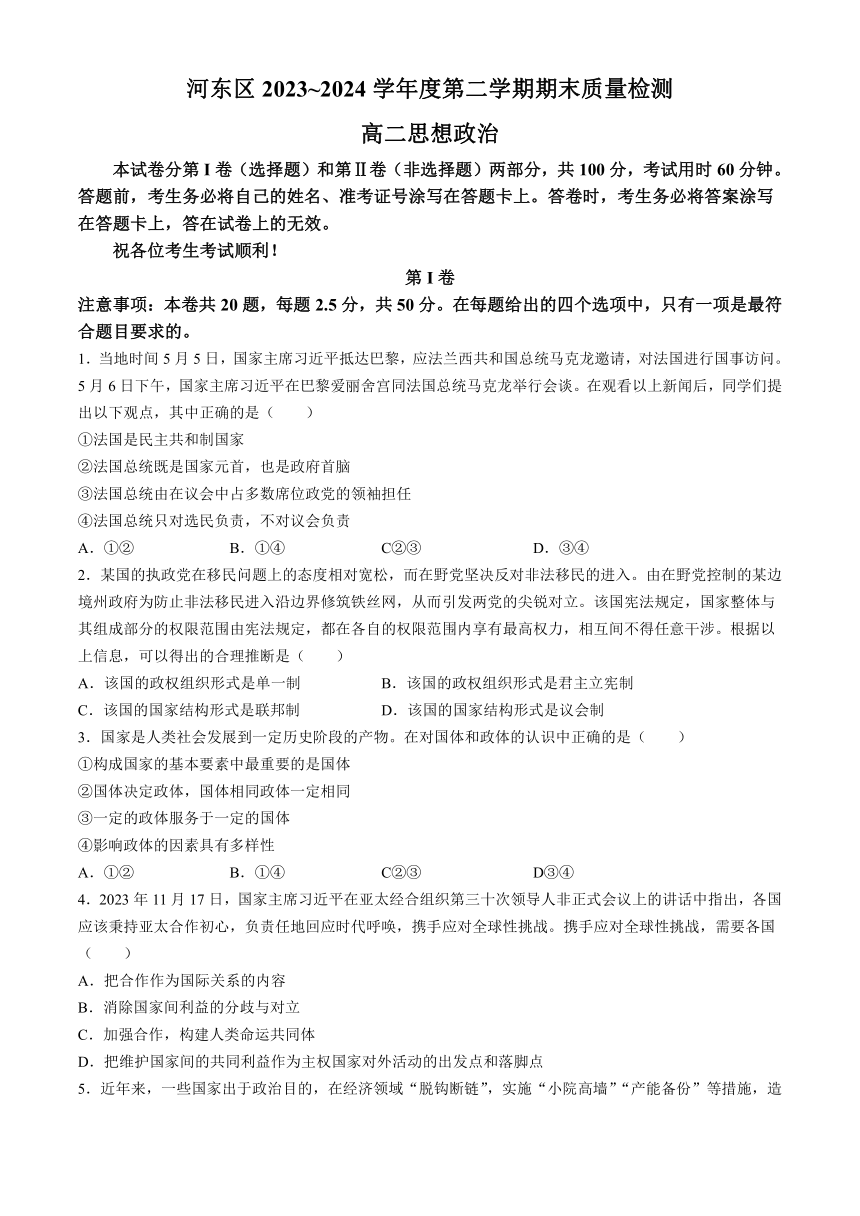 河东区 2023~2024 学年度第二学期期末质量检测

高二思想政治

本试卷分第 I 卷（选择题）和第Ⅱ卷（非选择题）两部分，共 100 分，考试用时 60 分钟。答题前，考生务必将自己的姓名、准考证号涂写在答题卡上。答卷时，考生务必将答案涂写在答题卡上，答在试卷上的无效。

祝各位考生考试顺利！

第 I 卷

注意事项：本卷共 20 题，每题 2.5 分，共 50 分。在每题给出的四个选项中，只有一项是最符合题目要求的。

1．当地时间 5 月 5 日，国家主席习近平抵达巴黎，应法兰西共和国总统马克龙邀请，对法国进行国事访问。5 月 6 日下午，国家主席习近平在巴黎爱丽舍宫同法国总统马克龙举行会谈。在观看以上新闻后，同学们提出以下观点，其中正确的是（　　）

①法国是民主共和制国家

②法国总统既是国家元首，也是政府首脑

③法国总统由在议会中占多数席位政党的领袖担任

④法国总统只对选民负责，不对议会负责

A．①②　　B．①④　　C②③　　D．③④

2．某国的执政党在移民问题上的态度相对宽松，而在野党坚决反对非法移民的进入。由在野党控制的某边境州政府为防止非法移民进入沿边界修筑铁丝网，从而引发两党的尖锐对立。该国宪法规定，国家整体与其组成部分的权限范围由宪法规定，都在各自的权限范围内享有最高权力，相互间不得任意干涉。根据以上信息，可以得出的合理推断是（　　）

A．该国的政权组织形式是单一制　　B．该国的政权组织形式是君主立宪制

C．该国的国家结构形式是联邦制　　D．该国的国家结构形式是议会制

3．国家是人类社会发展到一定历史阶段的产物。在对国体和政体的认识中正确的是（　　）

①构成国家的基本要素中最重要的是国体

②国体决定政体，国体相同政体一定相同

③一定的政体服务于一定的国体

④影响政体的因素具有多样性

A．①②　　B．①④　　C②③　　D③④

4．2023 年 11 月 17 日，国家主席习近平在亚太经合组织第三十次领导人非正式会议上的讲话中指出，各国应该秉持亚太合作初心，负责任地回应时代呼唤，携手应对全球性挑战。携手应对全球性挑战，需要各国（　　）

A．把合作作为国际关系的内容

B．消除国家间利益的分歧与对立

C．加强合作，构建人类命运共同体

D．把维护国家间的共同利益作为主权国家对外活动的出发点和落脚点

5．近年来，一些国家出于政治目的，在经济领域“脱钩断链”，实施“小院高墙”“产能备份”等措施，造